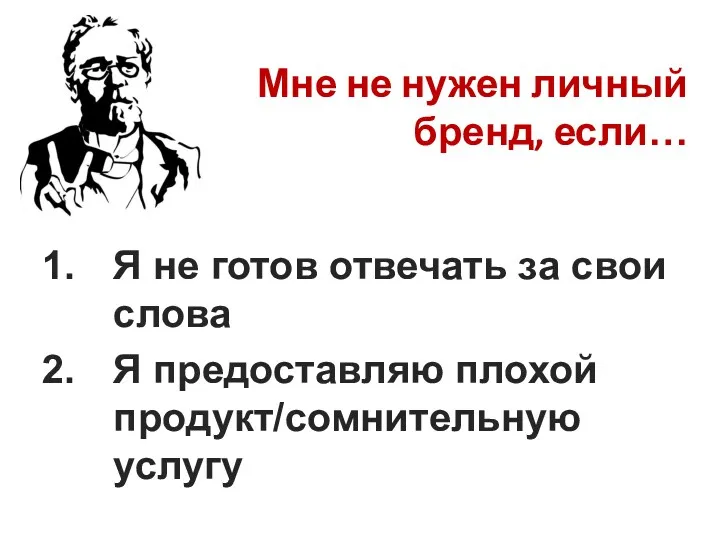 Мне не нужен личный бренд, если…

1. Я не готов отвечать за свои слова
2. Я предоставляю плохой продукт/сомнительную услугу